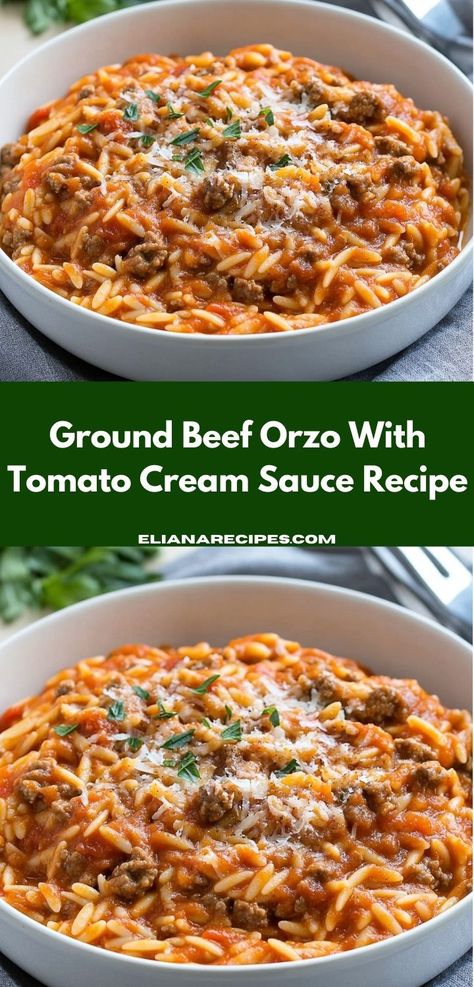 Ground Beef Orzo With Tomato Cream Sauce Recipe

ELIANARECIPES.COM